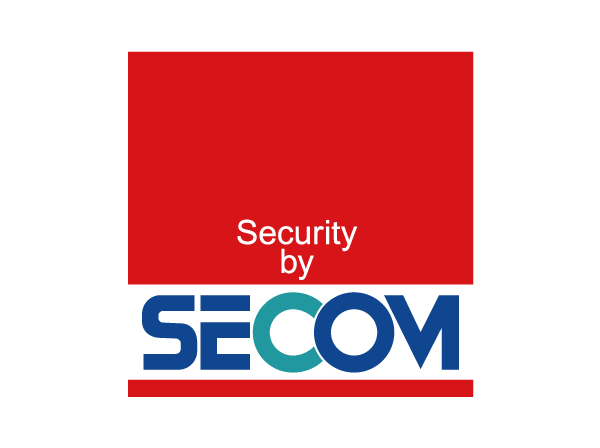 Security
by
SECOM